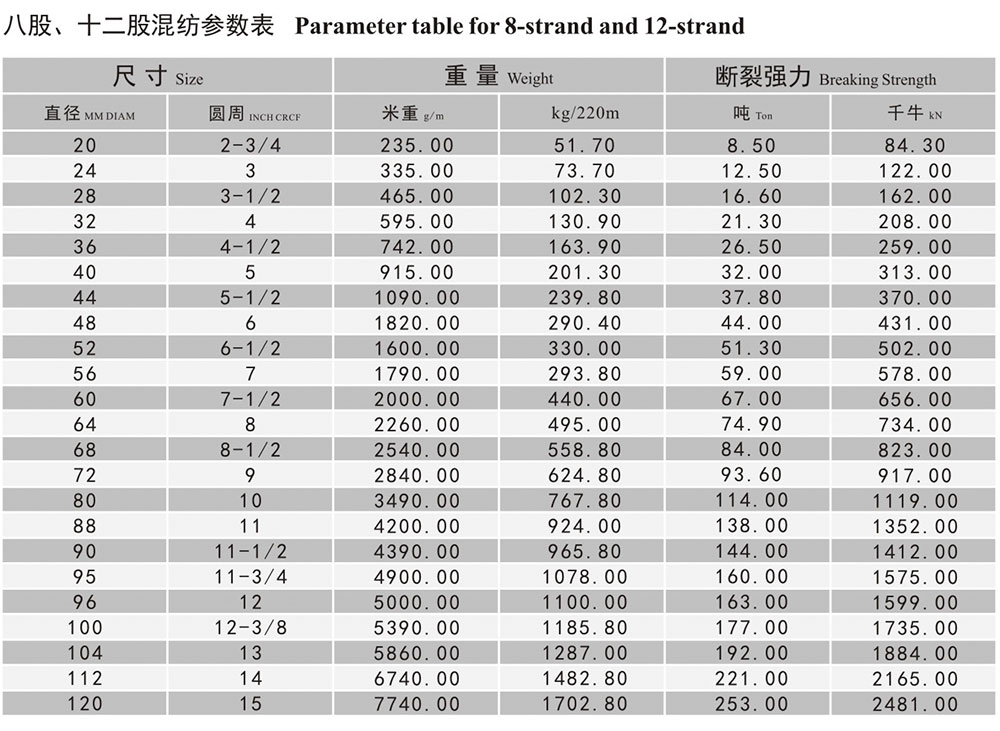 八股、十二股混纺参数表 Parameter table for 8-strand and 12-strand

| 尺寸 Size | | 重量 Weight | | 断裂强力 Breaking Strength | |
|---|---|---|---|---|---|
| 直径 MM DIAM | 圆周 INCH CRCF | 米重 g/m | kg/220m | 吨 Ton | 千牛 kN |
| 20 | 2-3/4 | 235.00 | 51.70 | 8.50 | 84.30 |
| 24 | 3 | 335.00 | 73.70 | 12.50 | 122.00 |
| 28 | 3-1/2 | 465.00 | 102.30 | 16.60 | 162.00 |
| 32 | 4 | 595.00 | 130.90 | 21.30 | 208.00 |
| 36 | 4-1/2 | 742.00 | 163.90 | 26.50 | 259.00 |
| 40 | 5 | 915.00 | 201.30 | 32.00 | 313.00 |
| 44 | 5-1/2 | 1090.00 | 239.80 | 37.80 | 370.00 |
| 48 | 6 | 1820.00 | 290.40 | 44.00 | 431.00 |
| 52 | 6-1/2 | 1600.00 | 330.00 | 51.30 | 502.00 |
| 56 | 7 | 1790.00 | 293.80 | 59.00 | 578.00 |
| 60 | 7-1/2 | 2000.00 | 440.00 | 67.00 | 656.00 |
| 64 | 8 | 2260.00 | 495.00 | 74.90 | 734.00 |
| 68 | 8-1/2 | 2540.00 | 558.80 | 84.00 | 823.00 |
| 72 | 9 | 2840.00 | 624.80 | 93.60 | 917.00 |
| 80 | 10 | 3490.00 | 767.80 | 114.00 | 1119.00 |
| 88 | 11 | 4200.00 | 924.00 | 138.00 | 1352.00 |
| 90 | 11-1/2 | 4390.00 | 965.80 | 144.00 | 1412.00 |
| 95 | 11-3/4 | 4900.00 | 1078.00 | 160.00 | 1575.00 |
| 96 | 12 | 5000.00 | 1100.00 | 163.00 | 1599.00 |
| 100 | 12-3/8 | 5390.00 | 1185.80 | 177.00 | 1735.00 |
| 104 | 13 | 5860.00 | 1287.00 | 192.00 | 1884.00 |
| 112 | 14 | 6740.00 | 1482.80 | 221.00 | 2165.00 |
| 120 | 15 | 7740.00 | 1702.80 | 253.00 | 2481.00 |